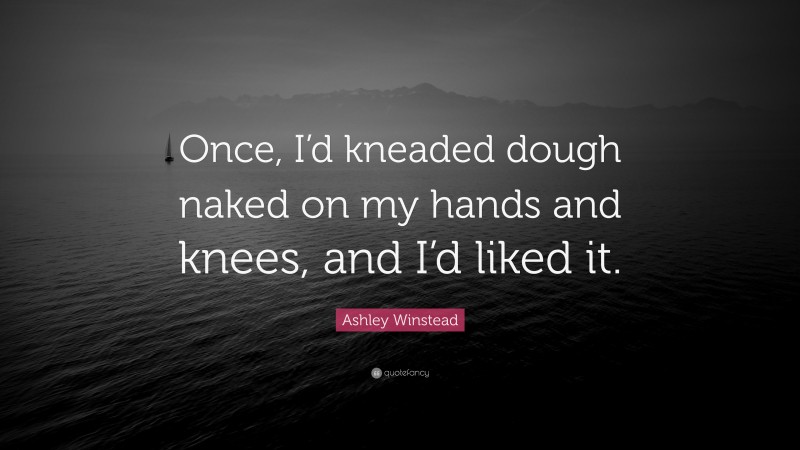 Once, I'd kneaded dough naked on my hands and knees, and I'd liked it.

Ashley Winstead

quotefancy